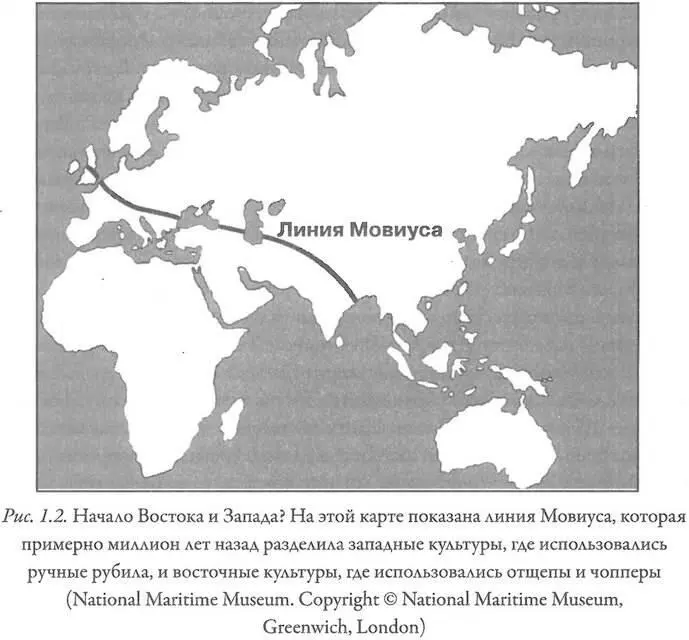 Линия Мовиуса

Рис. 1.2. Начало Востока и Запада? На этой карте показана линия Мовиуса, которая примерно миллион лет назад разделила западные культуры, где использовались ручные рубила, и восточные культуры, где использовались отщепы и чопперы (National Maritime Museum. Copyright © National Maritime Museum, Greenwich, London)